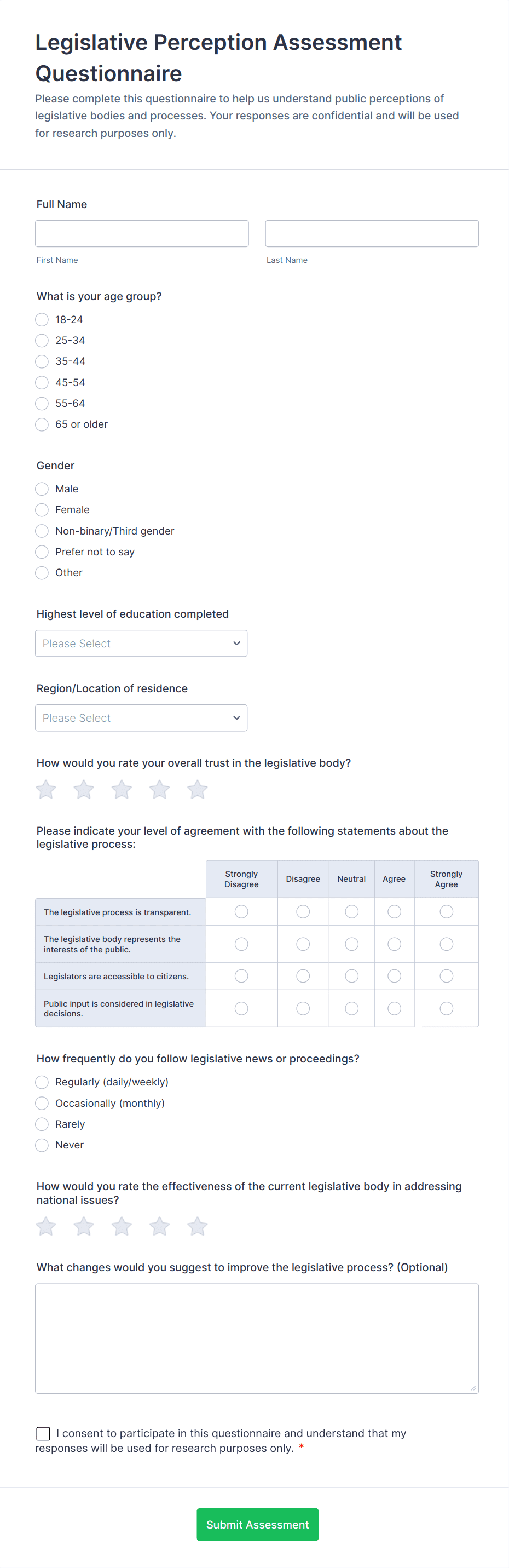 Legislative Perception Assessment Questionnaire

Please complete this questionnaire to help us understand public perceptions of legislative bodies and processes. Your responses are confidential and will be used for research purposes only.

Full Name

First Name

Last Name

What is your age group?

18-24
25-34
35-44
45-54
55-64
65 or older

Gender

Male
Female
Non-binary/Third gender
Prefer not to say
Other

Highest level of education completed

Please Select

Region/Location of residence

Please Select

How would you rate your overall trust in the legislative body?

Please indicate your level of agreement with the following statements about the legislative process:

| | Strongly Disagree | Disagree | Neutral | Agree | Strongly Agree |
|---|---|---|---|---|---|
| The legislative process is transparent. | | | | | |
| The legislative body represents the interests of the public. | | | | | |
| Legislators are accessible to citizens. | | | | | |
| Public input is considered in legislative decisions. | | | | | |

How frequently do you follow legislative news or proceedings?

Regularly (daily/weekly)
Occasionally (monthly)
Rarely
Never

How would you rate the effectiveness of the current legislative body in addressing national issues?

What changes would you suggest to improve the legislative process? (Optional)

I consent to participate in this questionnaire and understand that my responses will be used for research purposes only. *

Submit Assessment